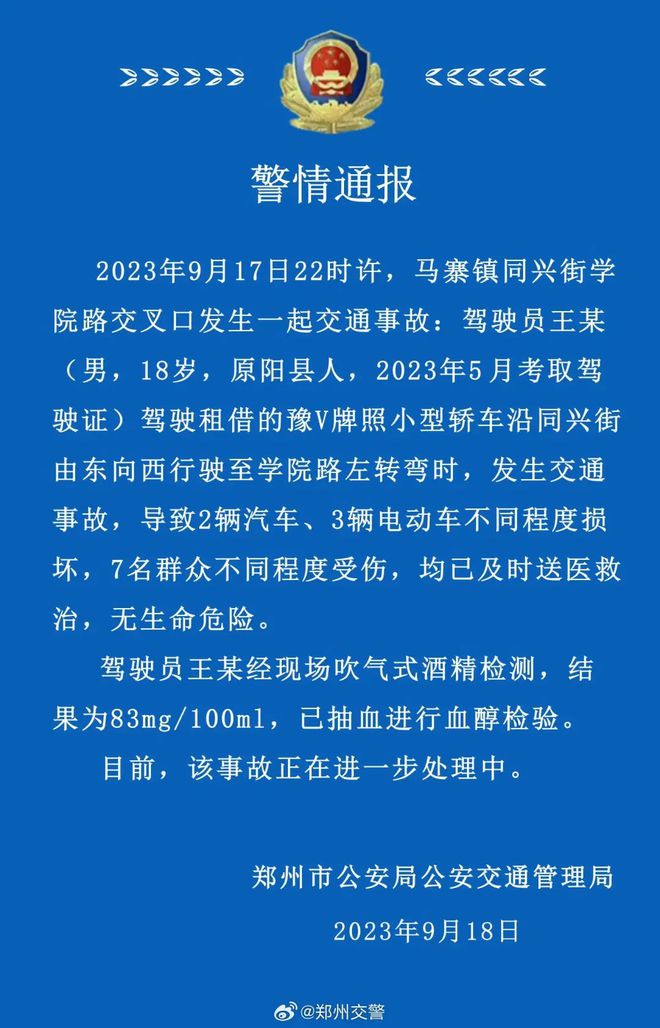 警情通报

2023年9月17日22时许，马寨镇同兴街学院路交叉口发生一起交通事故：驾驶员王某（男，18岁，原阳县人，2023年5月考取驾驶证）驾驶租借的豫V牌照小型轿车沿同兴街由东向西行驶至学院路左转弯时，发生交通事故，导致2辆汽车、3辆电动车不同程度损坏，7名群众不同程度受伤，均已及时送医救治，无生命危险。

驾驶员王某经现场吹气式酒精检测，结果为83mg/100ml，已抽血进行血醇检验。

目前，该事故正在进一步处理中。

郑州市公安局公安交通管理局

2023年9月18日

@郑州交警